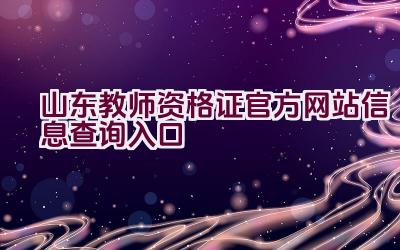 山东教师资格证官方网站信息查询入口